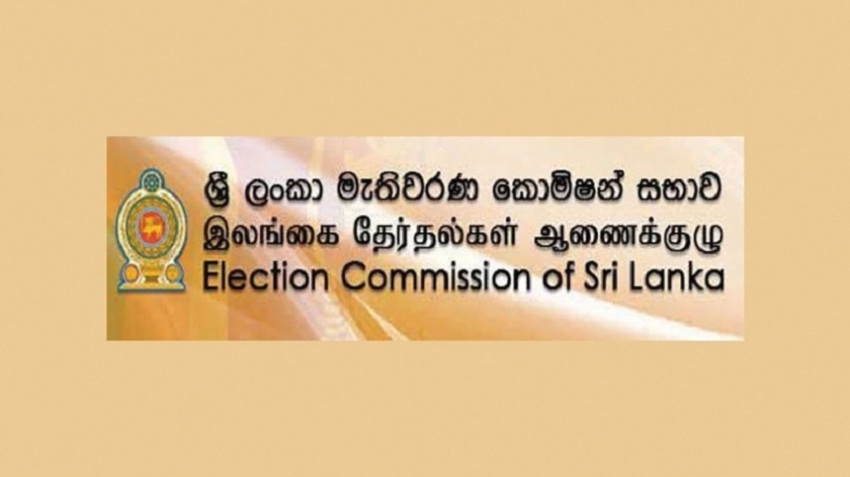 ශ්‍රී ලංකා මැතිවරණ කොමිෂන් සභාව
இலங்கை தேர்தல்கள் ஆணைக்குழு
Election Commission of Sri Lanka